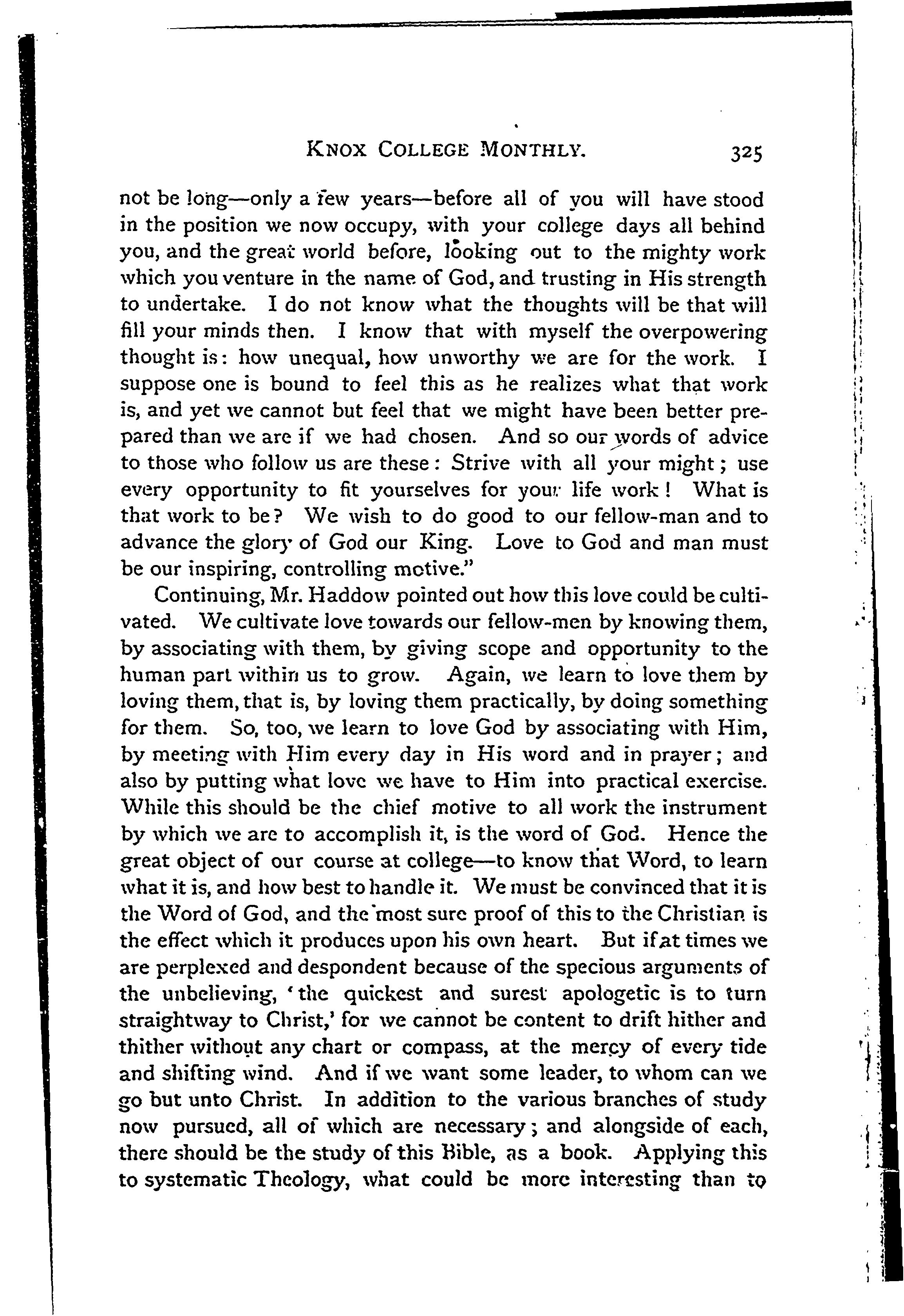 KNOX COLLEGE MONTHLY. 325

not be long—only a few years—before all of you will have stood in the position we now occupy, with your college days all behind you, and the great world before, looking out to the mighty work which you venture in the name of God, and trusting in His strength to undertake. I do not know what the thoughts will be that will fill your minds then. I know that with myself the overpowering thought is: how unequal, how unworthy we are for the work. I suppose one is bound to feel this as he realizes what that work is, and yet we cannot but feel that we might have been better prepared than we are if we had chosen. And so our words of advice to those who follow us are these: Strive with all your might; use every opportunity to fit yourselves for your life work! What is that work to be? We wish to do good to our fellow-man and to advance the glory of God our King. Love to God and man must be our inspiring, controlling motive."

Continuing, Mr. Haddow pointed out how this love could be cultivated. We cultivate love towards our fellow-men by knowing them, by associating with them, by giving scope and opportunity to the human part within us to grow. Again, we learn to love them by loving them, that is, by loving them practically, by doing something for them. So, too, we learn to love God by associating with Him, by meeting with Him every day in His word and in prayer; and also by putting what love we have to Him into practical exercise. While this should be the chief motive to all work the instrument by which we are to accomplish it, is the word of God. Hence the great object of our course at college—to know that Word, to learn what it is, and how best to handle it. We must be convinced that it is the Word of God, and the most sure proof of this to the Christian is the effect which it produces upon his own heart. But if at times we are perplexed and despondent because of the specious arguments of the unbelieving, 'the quickest and surest apologetic is to turn straightway to Christ,' for we cannot be content to drift hither and thither without any chart or compass, at the mercy of every tide and shifting wind. And if we want some leader, to whom can we go but unto Christ. In addition to the various branches of study now pursued, all of which are necessary; and alongside of each, there should be the study of this Bible, as a book. Applying this to systematic Theology, what could be more interesting than to